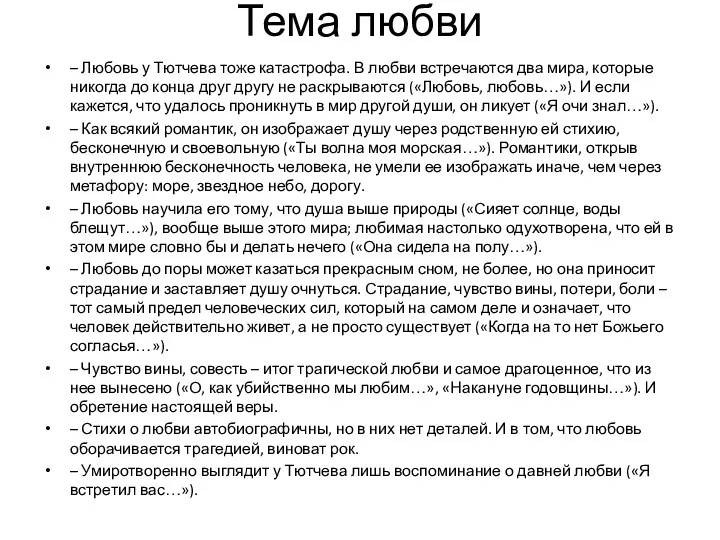 Тема любви

• – Любовь у Тютчева тоже катастрофа. В любви встречаются два мира, которые никогда до конца друг другу не раскрываются («Любовь, любовь…»). И если кажется, что удалось проникнуть в мир другой души, он ликует («Я очи знал…»).

• – Как всякий романтик, он изображает душу через родственную ей стихию, бесконечную и своевольную («Ты волна моя морская…»). Романтики, открыв внутреннюю бесконечность человека, не умели ее изображать иначе, чем через метафору: море, звездное небо, дорогу.

• – Любовь научила его тому, что душа выше природы («Сияет солнце, воды блещут…»), вообще выше этого мира; любимая настолько одухотворена, что ей в этом мире словно бы и делать нечего («Она сидела на полу…»).

• – Любовь до поры может казаться прекрасным сном, не более, но она приносит страдание и заставляет душу очнуться. Страдание, чувство вины, потери, боли – тот самый предел человеческих сил, который на самом деле и означает, что человек действительно живет, а не просто существует («Когда на то нет Божьего согласья…»).

• – Чувство вины, совесть – итог трагической любви и самое драгоценное, что из нее вынесено («О, как убийственно мы любим…», «Накануне годовщины…»). И обретение настоящей веры.

• – Стихи о любви автобиографичны, но в них нет деталей. И в том, что любовь оборачивается трагедией, виноват рок.

• – Умиротворенно выглядит у Тютчева лишь воспоминание о давней любви («Я встретил вас…»).